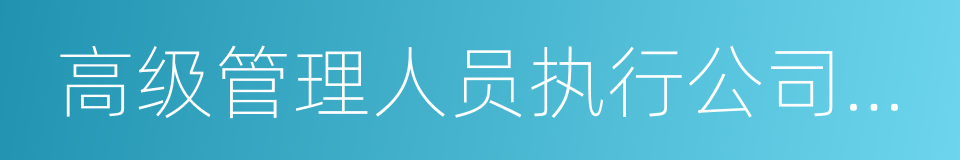 高级管理人员执行公司...